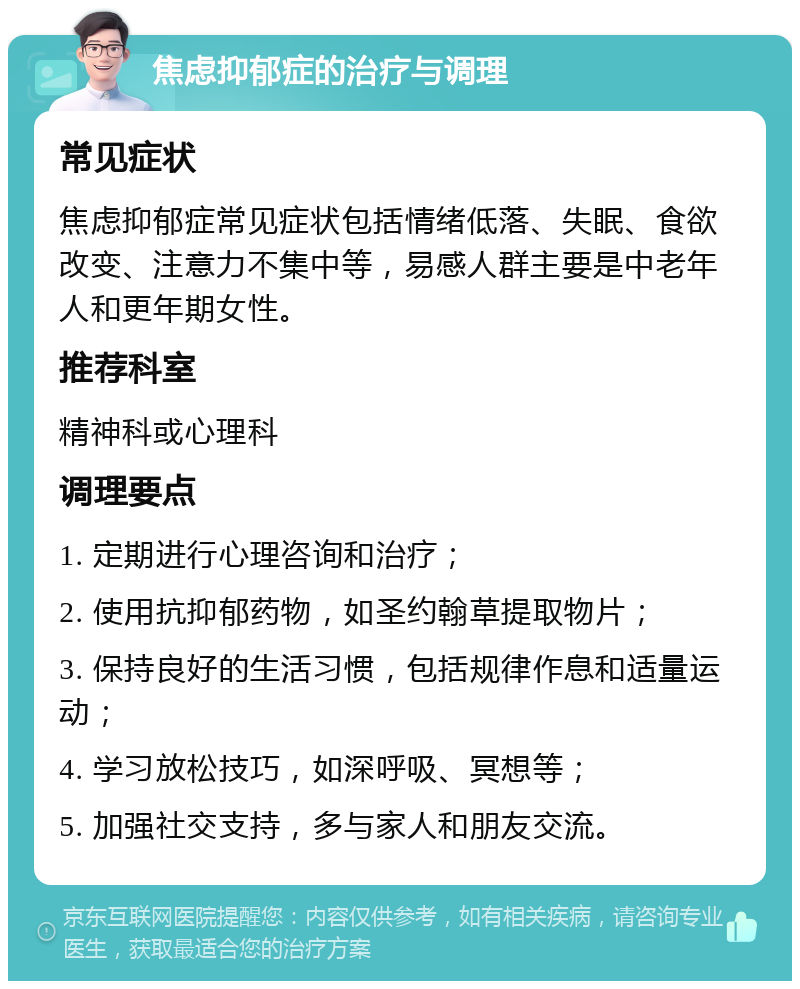 焦虑抑郁症的治疗与调理

常见症状

焦虑抑郁症常见症状包括情绪低落、失眠、食欲改变、注意力不集中等，易感人群主要是中老年人和更年期女性。

推荐科室

精神科或心理科

调理要点

1. 定期进行心理咨询和治疗；

2. 使用抗抑郁药物，如圣约翰草提取物片；

3. 保持良好的生活习惯，包括规律作息和适量运动；

4. 学习放松技巧，如深呼吸、冥想等；

5. 加强社交支持，多与家人和朋友交流。

京东互联网医院提醒您：内容仅供参考，如有相关疾病，请咨询专业医生，获取最适合您的治疗方案